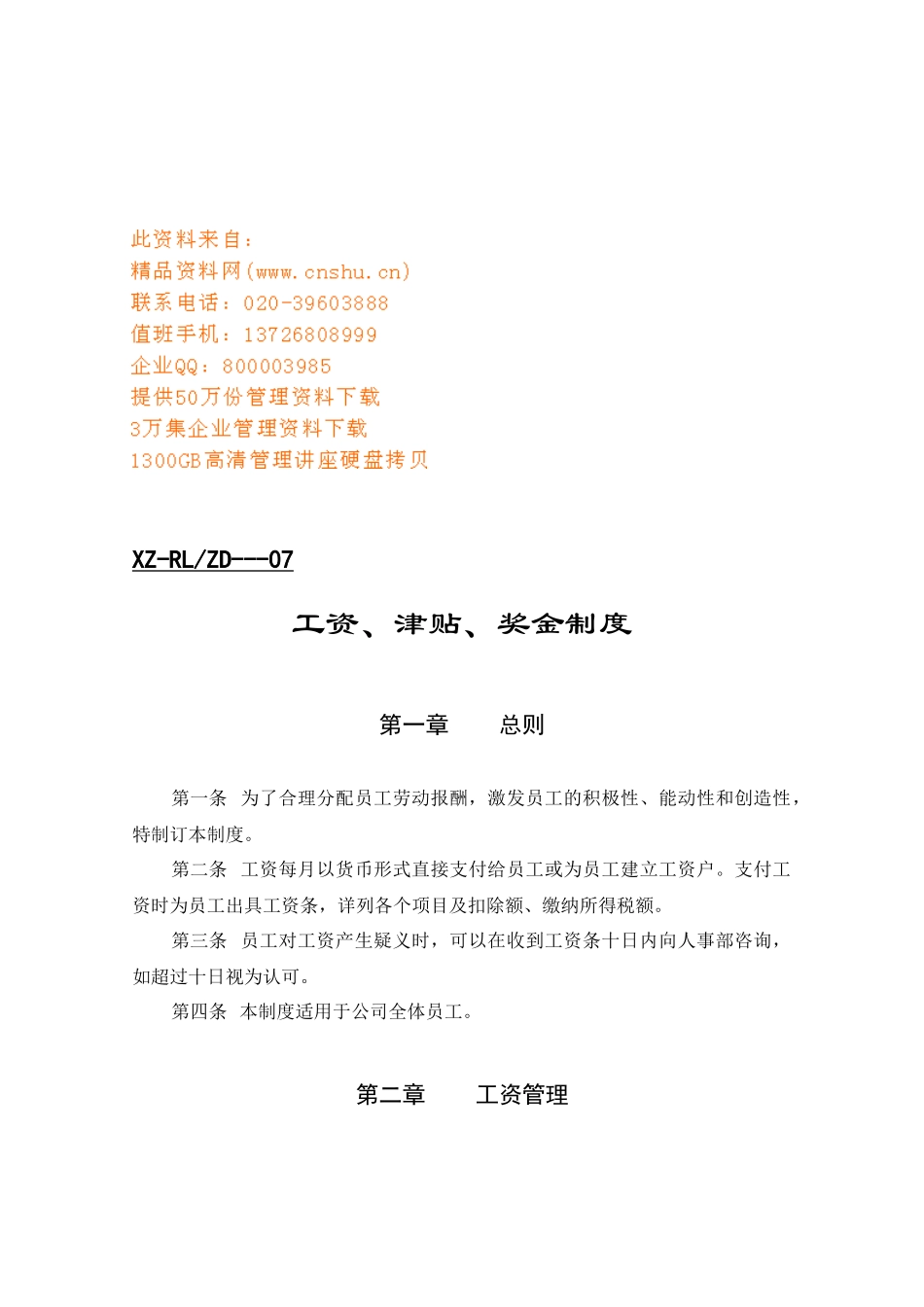 此资料来自：
精品资料网(www.cnshu.cn)
联系电话：020-39603888
值班手机：13726808999
企业QQ：800003985
提供50万份管理资料下载
3万集企业管理资料下载
1300GB高清管理讲座硬盘拷贝

XZ-RL/ZD---07

工资、津贴、奖金制度

第一章　　总则

第一条　为了合理分配员工劳动报酬，激发员工的积极性、能动性和创造性，特制订本制度。

第二条　工资每月以货币形式直接支付给员工或为员工建立工资户。支付工资时为员工出具工资条，详列各个项目及扣除额、缴纳所得税额。

第三条　员工对工资产生疑义时，可以在收到工资条十日内向人事部咨询，如超过十日视为认可。

第四条　本制度适用于公司全体员工。

第二章　　工资管理